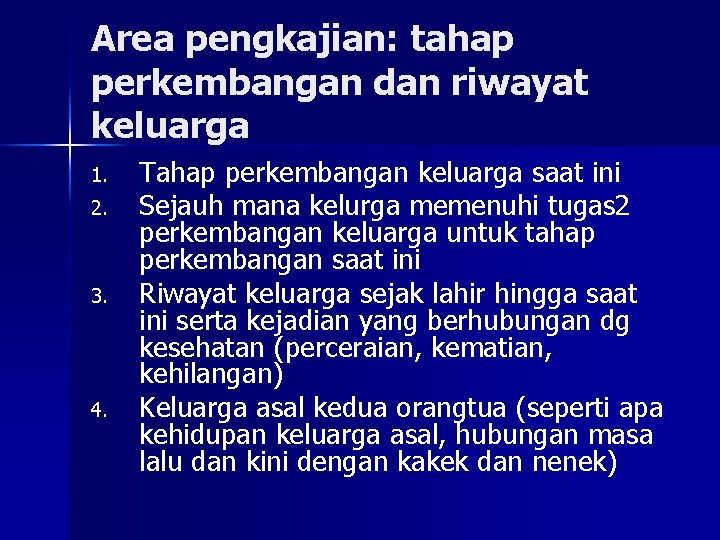 Area pengkajian: tahap perkembangan dan riwayat keluarga

1. Tahap perkembangan keluarga saat ini
2. Sejauh mana kelurga memenuhi tugas2 perkembangan keluarga untuk tahap perkembangan saat ini
3. Riwayat keluarga sejak lahir hingga saat ini serta kejadian yang berhubungan dg kesehatan (perceraian, kematian, kehilangan)
4. Keluarga asal kedua orangtua (seperti apa kehidupan keluarga asal, hubungan masa lalu dan kini dengan kakek dan nenek)